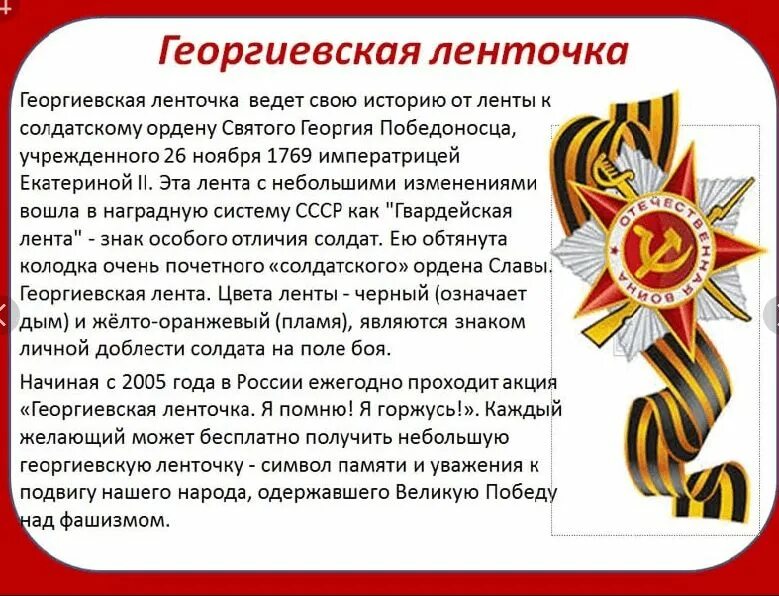 Георгиевская ленточка

Георгиевская ленточка ведет свою историю от ленты к солдатскому ордену Святого Георгия Победоносца, учрежденного 26 ноября 1769 императрицей Екатериной II. Эта лента с небольшими изменениями вошла в наградную систему СССР как "Гвардейская лента" - знак особого отличия солдат. Ею обтянута колодка очень почетного «солдатского» ордена Славы. Георгиевская лента. Цвета ленты - черный (означает дым) и жёлто-оранжевый (пламя), являются знаком личной доблести солдата на поле боя.

Начиная с 2005 года в России ежегодно проходит акция «Георгиевская ленточка. Я помню! Я горжусь!». Каждый желающий может бесплатно получить небольшую георгиевскую ленточку - символ памяти и уважения к подвигу нашего народа, одержавшего Великую Победу над фашизмом.

ОТЕЧЕСТВЕННАЯ ВОЙНА